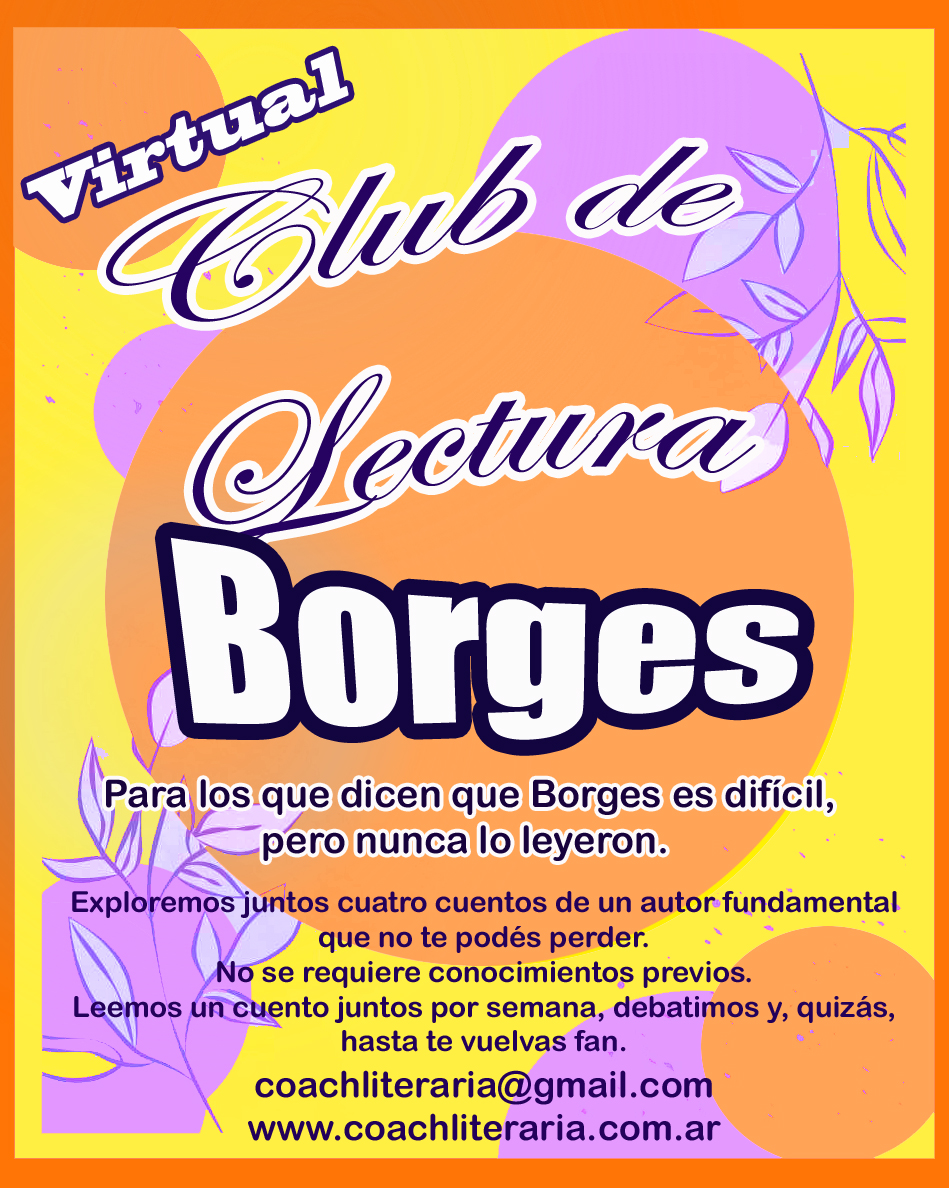 Virtual

Club de Lectura

Borges

Para los que dicen que Borges es difícil, pero nunca lo leyeron.

Exploremos juntos cuatro cuentos de un autor fundamental que no te podés perder.
No se requiere conocimientos previos.
Leemos un cuento juntos por semana, debatimos y, quizás, hasta te vuelvas fan.

coachliteraria@gmail.com
www.coachliteraria.com.ar